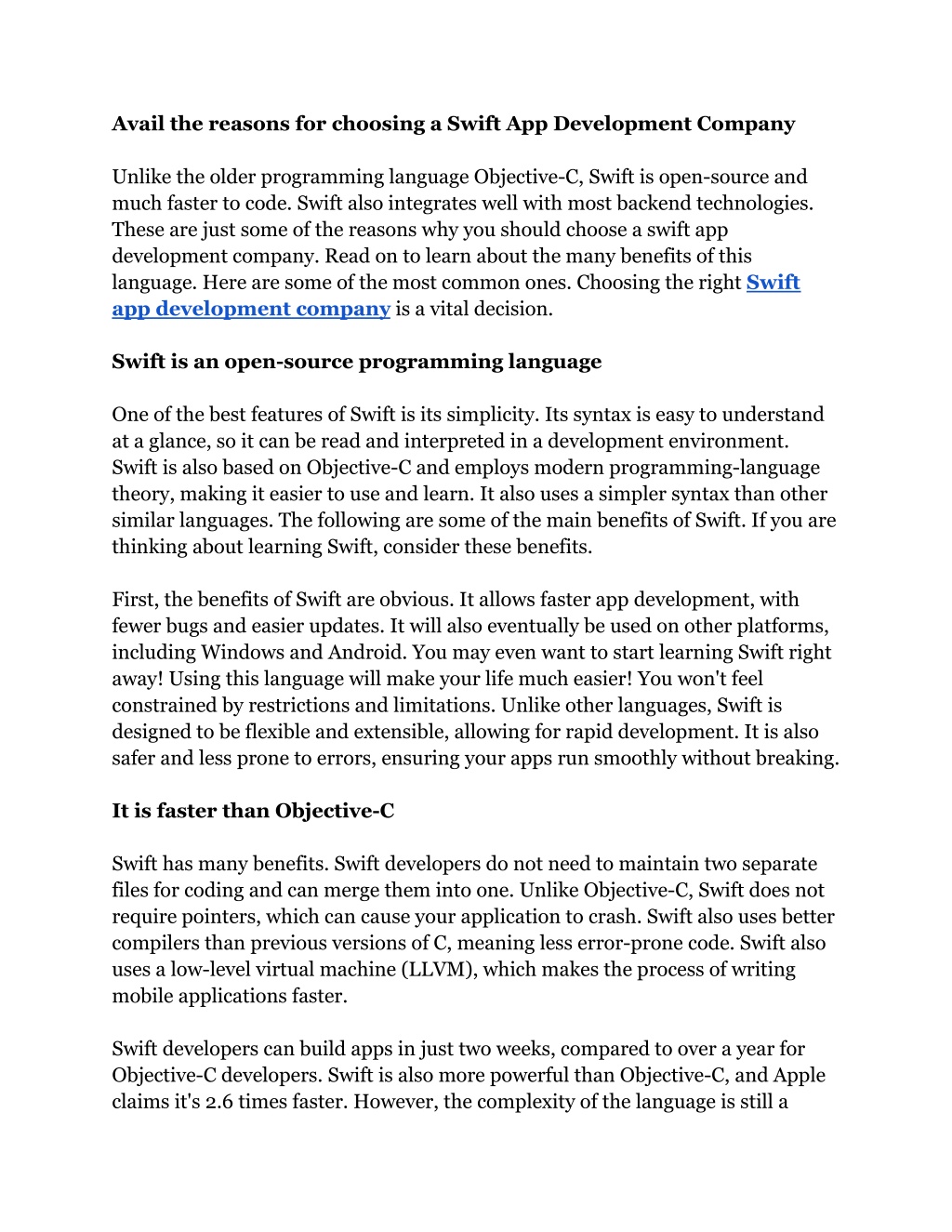 Avail the reasons for choosing a Swift App Development Company

Unlike the older programming language Objective-C, Swift is open-source and much faster to code. Swift also integrates well with most backend technologies. These are just some of the reasons why you should choose a swift app development company. Read on to learn about the many benefits of this language. Here are some of the most common ones. Choosing the right Swift app development company is a vital decision.

Swift is an open-source programming language

One of the best features of Swift is its simplicity. Its syntax is easy to understand at a glance, so it can be read and interpreted in a development environment. Swift is also based on Objective-C and employs modern programming-language theory, making it easier to use and learn. It also uses a simpler syntax than other similar languages. The following are some of the main benefits of Swift. If you are thinking about learning Swift, consider these benefits.

First, the benefits of Swift are obvious. It allows faster app development, with fewer bugs and easier updates. It will also eventually be used on other platforms, including Windows and Android. You may even want to start learning Swift right away! Using this language will make your life much easier! You won't feel constrained by restrictions and limitations. Unlike other languages, Swift is designed to be flexible and extensible, allowing for rapid development. It is also safer and less prone to errors, ensuring your apps run smoothly without breaking.

It is faster than Objective-C

Swift has many benefits. Swift developers do not need to maintain two separate files for coding and can merge them into one. Unlike Objective-C, Swift does not require pointers, which can cause your application to crash. Swift also uses better compilers than previous versions of C, meaning less error-prone code. Swift also uses a low-level virtual machine (LLVM), which makes the process of writing mobile applications faster.

Swift developers can build apps in just two weeks, compared to over a year for Objective-C developers. Swift is also more powerful than Objective-C, and Apple claims it's 2.6 times faster. However, the complexity of the language is still a